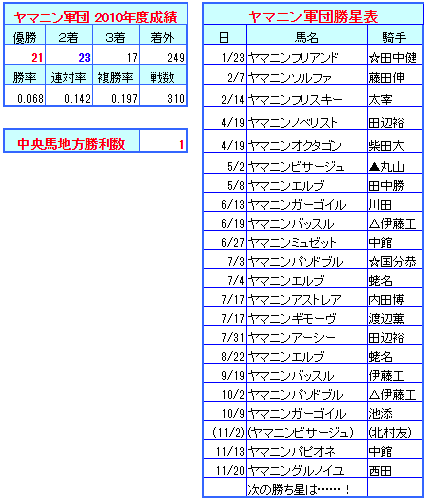 ヤマニン軍団 2010年度成績

| 優勝 | 2着 | 3着 | 着外 |
|---|---|---|---|
| 21 | 23 | 17 | 249 |
| 勝率 | 連対率 | 複勝率 | 戦数 |
| 0.068 | 0.142 | 0.197 | 310 |

| 中央馬地方勝利数 | 1 |
|---|---|

ヤマニン軍団勝星表

| 日 | 馬名 | 騎手 |
|---|---|---|
| 1/23 | ヤマニンブリアンド | ☆田中健 |
| 2/7 | ヤマニンソルファ | 藤田伸 |
| 2/14 | ヤマニンブリスキー | 太宰 |
| 4/19 | ヤマニンノベリスト | 田辺裕 |
| 4/19 | ヤマニンオクタゴン | 柴田大 |
| 5/2 | ヤマニンビサージュ | ▲丸山 |
| 5/8 | ヤマニンエルブ | 田中勝 |
| 6/13 | ヤマニンガーゴイル | 川田 |
| 6/19 | ヤマニンバッスル | △伊藤工 |
| 6/27 | ヤマニンミュゼット | 中舘 |
| 7/3 | ヤマニンパンドブル | ☆国分恭 |
| 7/4 | ヤマニンエルブ | 蛯名 |
| 7/17 | ヤマニンアストレア | 内田博 |
| 7/17 | ヤマニンギモーヴ | 渡辺薫 |
| 7/31 | ヤマニンアーシー | 田辺裕 |
| 8/22 | ヤマニンエルブ | 蛯名 |
| 9/19 | ヤマニンバッスル | 伊藤工 |
| 10/2 | ヤマニンパンドブル | △伊藤工 |
| 10/9 | ヤマニンガーゴイル | 池添 |
| (11/2) | (ヤマニンビサージュ) | (北村友) |
| 11/13 | ヤマニンパピオネ | 中舘 |
| 11/20 | ヤマニングルノイユ | 西田 |
| | 次の勝ち星は……！ | |